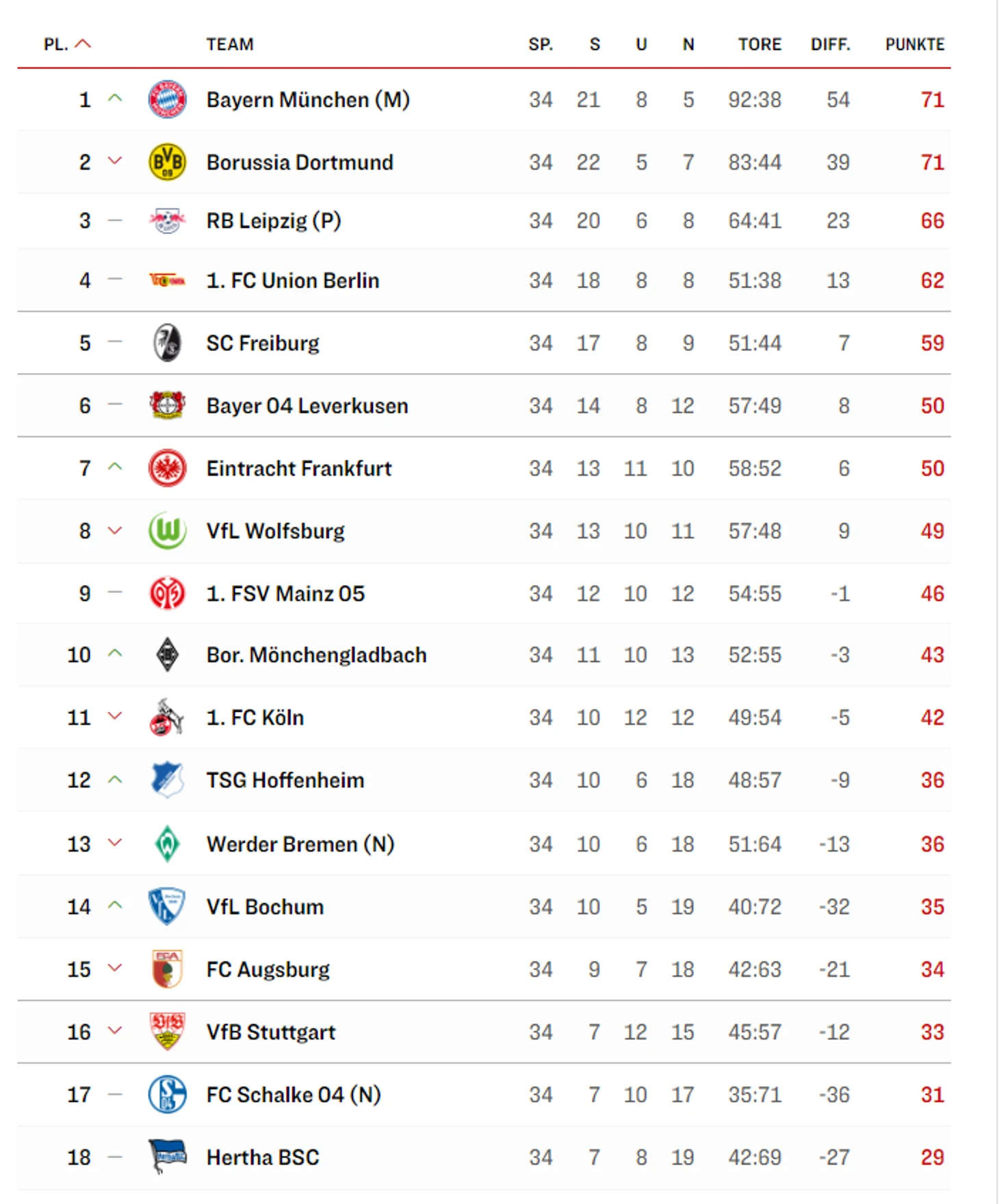 | PL. | TEAM | SP. | S | U | N | TORE | DIFF. | PUNKTE |
|---|---|---|---|---|---|---|---|---|
| 1 | Bayern München (M) | 34 | 21 | 8 | 5 | 92:38 | 54 | 71 |
| 2 | Borussia Dortmund | 34 | 22 | 5 | 7 | 83:44 | 39 | 71 |
| 3 | RB Leipzig (P) | 34 | 20 | 6 | 8 | 64:41 | 23 | 66 |
| 4 | 1. FC Union Berlin | 34 | 18 | 8 | 8 | 51:38 | 13 | 62 |
| 5 | SC Freiburg | 34 | 17 | 8 | 9 | 51:44 | 7 | 59 |
| 6 | Bayer 04 Leverkusen | 34 | 14 | 8 | 12 | 57:49 | 8 | 50 |
| 7 | Eintracht Frankfurt | 34 | 13 | 11 | 10 | 58:52 | 6 | 50 |
| 8 | VfL Wolfsburg | 34 | 13 | 10 | 11 | 57:48 | 9 | 49 |
| 9 | 1. FSV Mainz 05 | 34 | 12 | 10 | 12 | 54:55 | -1 | 46 |
| 10 | Bor. Mönchengladbach | 34 | 11 | 10 | 13 | 52:55 | -3 | 43 |
| 11 | 1. FC Köln | 34 | 10 | 12 | 12 | 49:54 | -5 | 42 |
| 12 | TSG Hoffenheim | 34 | 10 | 6 | 18 | 48:57 | -9 | 36 |
| 13 | Werder Bremen (N) | 34 | 10 | 6 | 18 | 51:64 | -13 | 36 |
| 14 | VfL Bochum | 34 | 10 | 5 | 19 | 40:72 | -32 | 35 |
| 15 | FC Augsburg | 34 | 9 | 7 | 18 | 42:63 | -21 | 34 |
| 16 | VfB Stuttgart | 34 | 7 | 12 | 15 | 45:57 | -12 | 33 |
| 17 | FC Schalke 04 (N) | 34 | 7 | 10 | 17 | 35:71 | -36 | 31 |
| 18 | Hertha BSC | 34 | 7 | 8 | 19 | 42:69 | -27 | 29 |